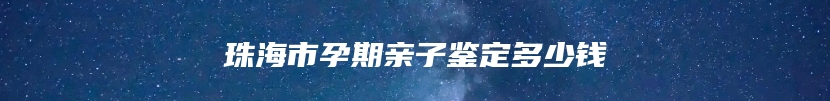 珠海市孕期亲子鉴定多少钱